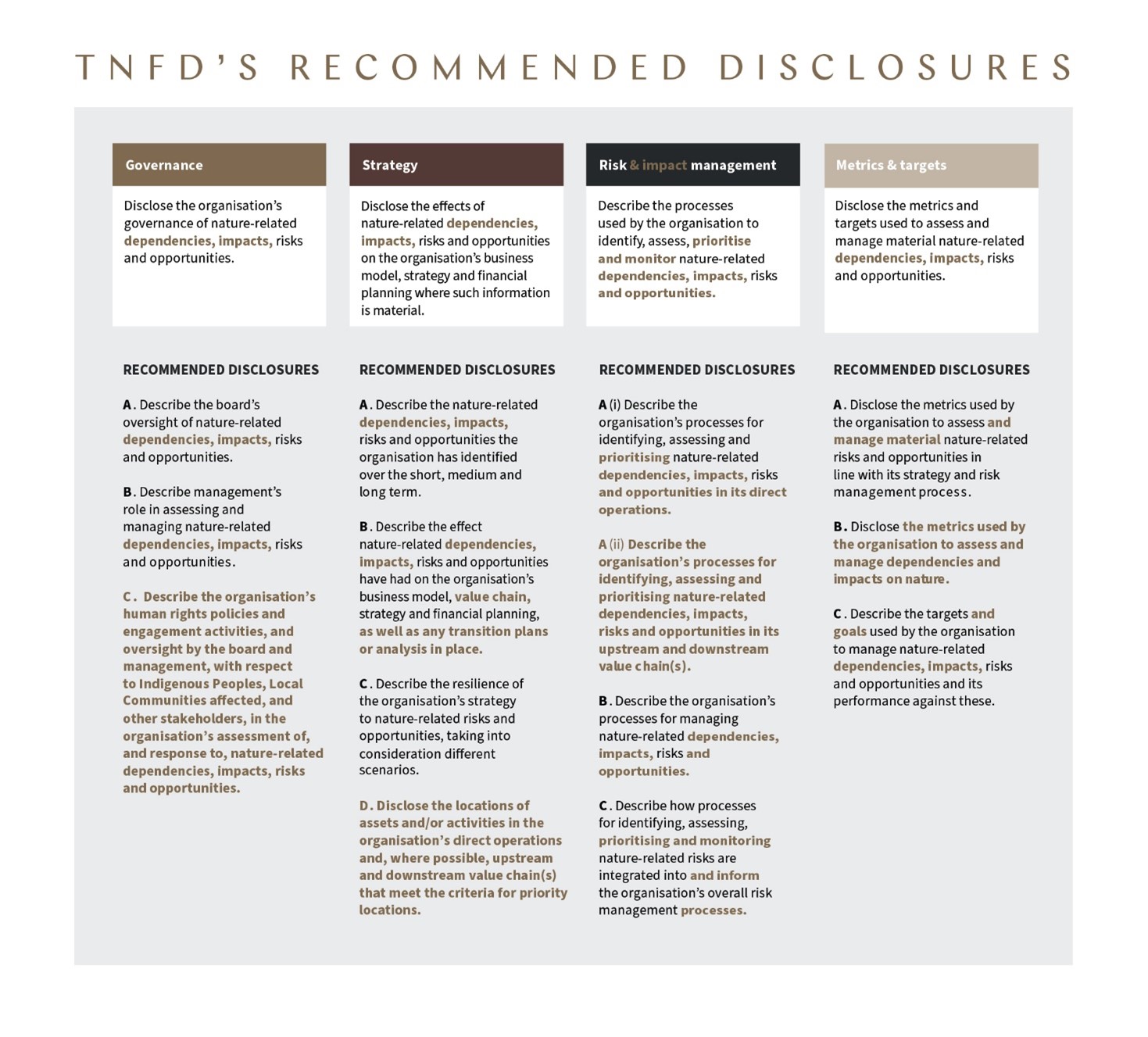 TNFD'S RECOMMENDED DISCLOSURES

Governance

Disclose the organisation's governance of nature-related dependencies, impacts, risks and opportunities.

RECOMMENDED DISCLOSURES

A. Describe the board's oversight of nature-related dependencies, impacts, risks and opportunities.

B. Describe management's role in assessing and managing nature-related dependencies, impacts, risks and opportunities.

C. Describe the organisation's human rights policies and engagement activities, and oversight by the board and management, with respect to Indigenous Peoples, Local Communities affected, and other stakeholders, in the organisation's assessment of, and response to, nature-related dependencies, impacts, risks and opportunities.

Strategy

Disclose the effects of nature-related dependencies, impacts, risks and opportunities on the organisation's business model, strategy and financial planning where such information is material.

RECOMMENDED DISCLOSURES

A. Describe the nature-related dependencies, impacts, risks and opportunities the organisation has identified over the short, medium and long term.

B. Describe the effect nature-related dependencies, impacts, risks and opportunities have had on the organisation's business model, value chain, strategy and financial planning, as well as any transition plans or analysis in place.

C. Describe the resilience of the organisation's strategy to nature-related risks and opportunities, taking into consideration different scenarios.

D. Disclose the locations of assets and/or activities in the organisation's direct operations and, where possible, upstream and downstream value chain(s) that meet the criteria for priority locations.

Risk & impact management

Describe the processes used by the organisation to identify, assess, prioritise and monitor nature-related dependencies, impacts, risks and opportunities.

RECOMMENDED DISCLOSURES

A (i) Describe the organisation's processes for identifying, assessing and prioritising nature-related dependencies, impacts, risks and opportunities in its direct operations.

A (ii) Describe the organisation's processes for identifying, assessing and prioritising nature-related dependencies, impacts, risks and opportunities in its upstream and downstream value chain(s).

B. Describe the organisation's processes for managing nature-related dependencies, impacts, risks and opportunities.

C. Describe how processes for identifying, assessing, prioritising and monitoring nature-related risks are integrated into and inform the organisation's overall risk management processes.

Metrics & targets

Disclose the metrics and targets used to assess and manage material nature-related dependencies, impacts, risks and opportunities.

RECOMMENDED DISCLOSURES

A. Disclose the metrics used by the organisation to assess and manage material nature-related risks and opportunities in line with its strategy and risk management process.

B. Disclose the metrics used by the organisation to assess and manage dependencies and impacts on nature.

C. Describe the targets and goals used by the organisation to manage nature-related dependencies, impacts, risks and opportunities and its performance against these.